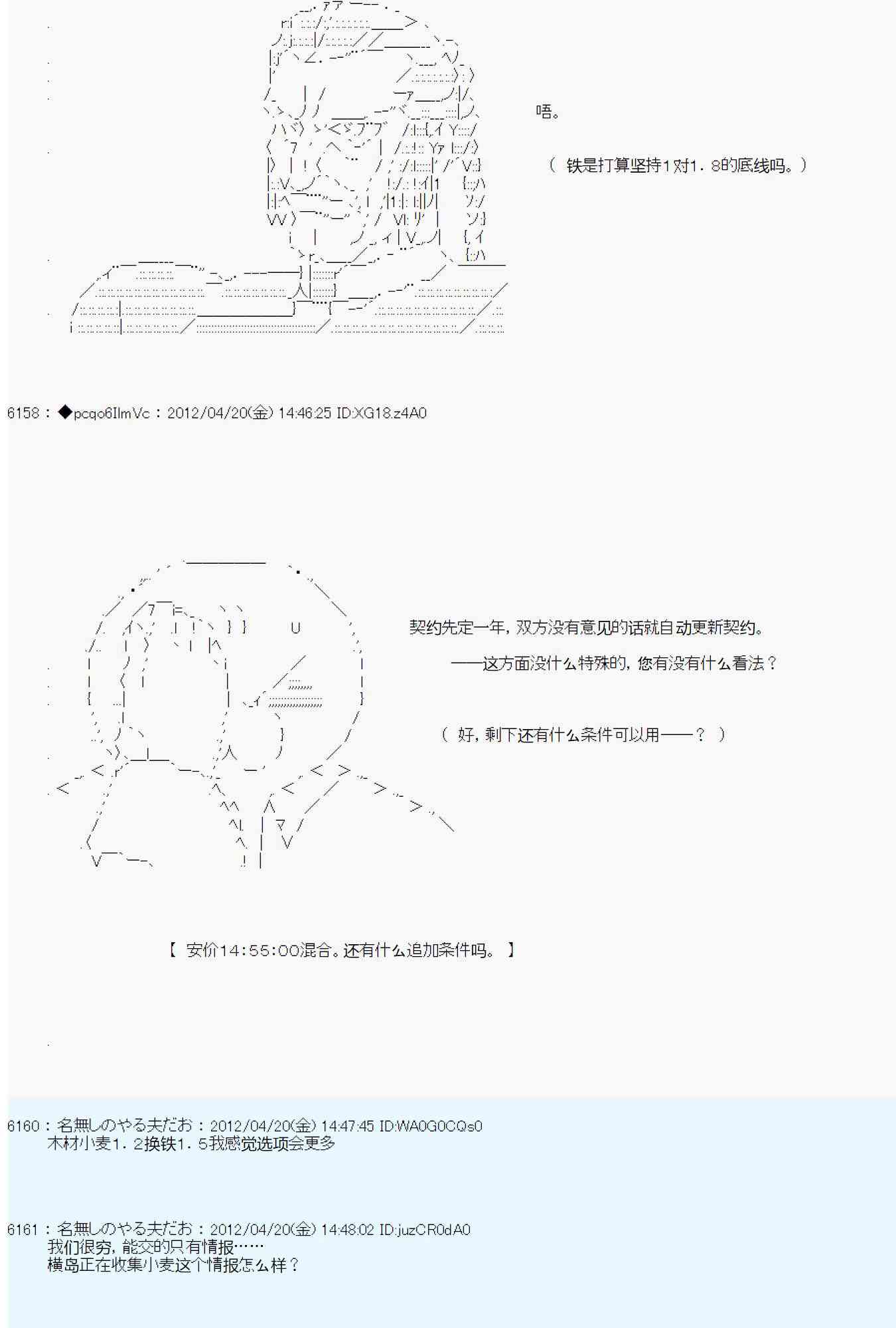 唔。

（ 铁是打算坚持1对1．8的底线吗。）

6158 : ◆pcqo6IlmVc : 2012/04/20(金) 14:46:25 ID:XG18.z4A0

契约先定一年，双方没有意见的话就自动更新契约。

——这方面没什么特殊的，您有没有什么看法？

（ 好，剩下还有什么条件可以用——？ ）

【 安价14:55:00混合。还有什么追加条件吗。 】

6160 : 名無しのやる夫だお : 2012/04/20(金) 14:47:45 ID:WA0G0CQs0
木材小麦1．2换铁1．5我感觉选项会更多

6161 : 名無しのやる夫だお : 2012/04/20(金) 14:48:02 ID:juzCR0dA0
我们很穷，能交的只有情报……
横岛正在收集小麦这个情报怎么样？